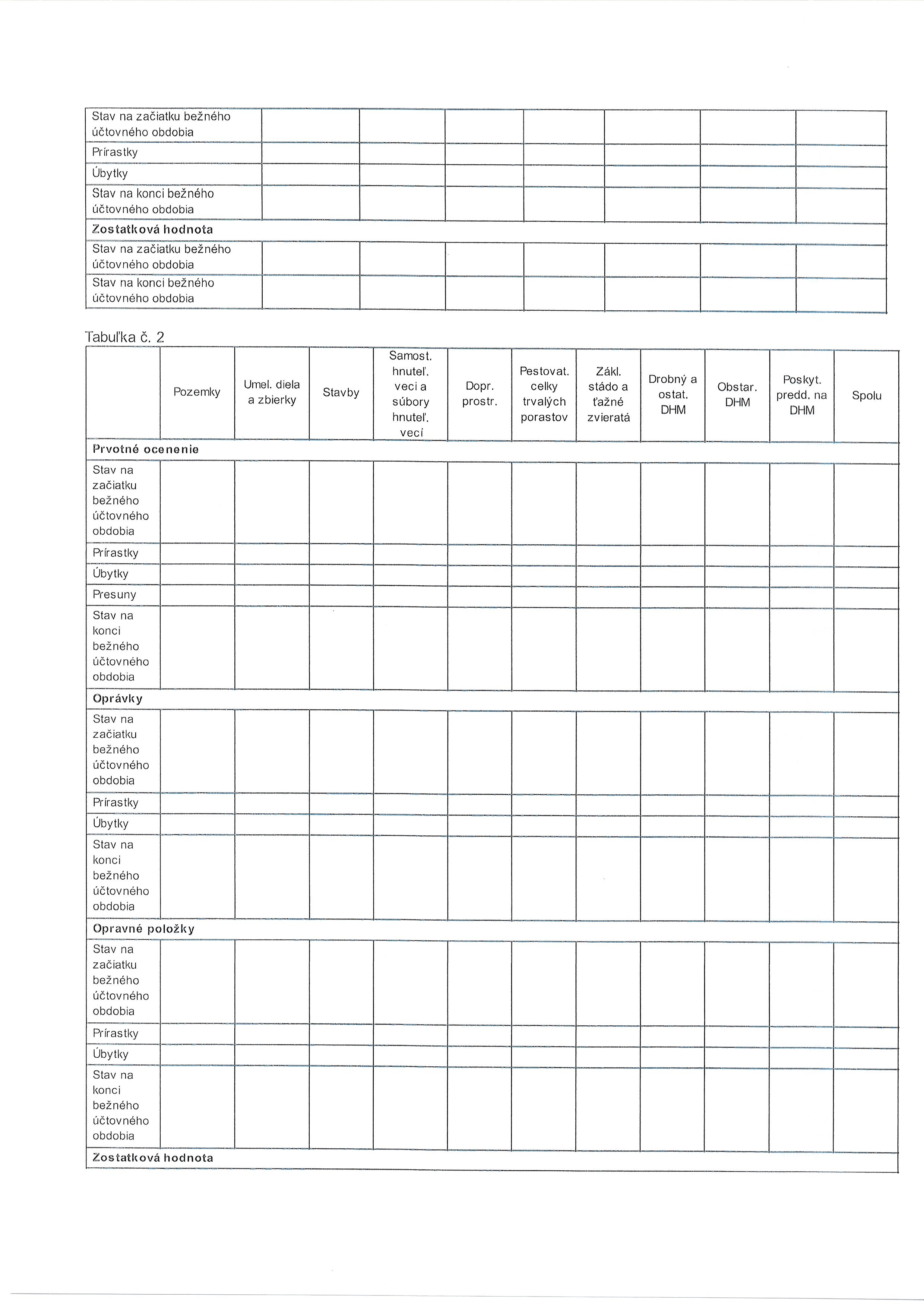 | Stav na začiatku bežného účtovného obdobia | | | | | | | |
|---|---|---|---|---|---|---|---|
| Prírastky | | | | | | | |
| Úbytky | | | | | | | |
| Stav na konci bežného účtovného obdobia | | | | | | | |
| **Zostatková hodnota** | | | | | | | |
| Stav na začiatku bežného účtovného obdobia | | | | | | | |
| Stav na konci bežného účtovného obdobia | | | | | | | |

Tabuľka č. 2

| | Pozemky | Umel. diela a zbierky | Stavby | Samost. hnuteľ. veci a súbory hnuteľ. vecí | Dopr. prostr. | Pestovat. celky trvalých porastov | Zákl. stádo a ťažné zvieratá | Drobný a ostat. DHM | Obstar. DHM | Poskyt. predd. na DHM | Spolu |
|---|---|---|---|---|---|---|---|---|---|---|---|
| **Prvotné ocenenie** | | | | | | | | | | | |
| Stav na začiatku bežného účtovného obdobia | | | | | | | | | | | |
| Prírastky | | | | | | | | | | | |
| Úbytky | | | | | | | | | | | |
| Presuny | | | | | | | | | | | |
| Stav na konci bežného účtovného obdobia | | | | | | | | | | | |
| **Oprávky** | | | | | | | | | | | |
| Stav na začiatku bežného účtovného obdobia | | | | | | | | | | | |
| Prírastky | | | | | | | | | | | |
| Úbytky | | | | | | | | | | | |
| Stav na konci bežného účtovného obdobia | | | | | | | | | | | |
| **Opravné položky** | | | | | | | | | | | |
| Stav na začiatku bežného účtovného obdobia | | | | | | | | | | | |
| Prírastky | | | | | | | | | | | |
| Úbytky | | | | | | | | | | | |
| Stav na konci bežného účtovného obdobia | | | | | | | | | | | |
| **Zostatková hodnota** | | | | | | | | | | | |